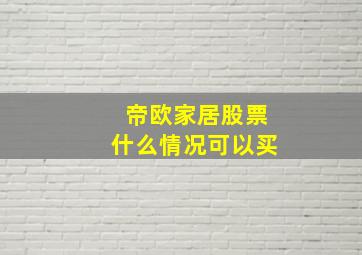 帝欧家居股票
什么情况可以买